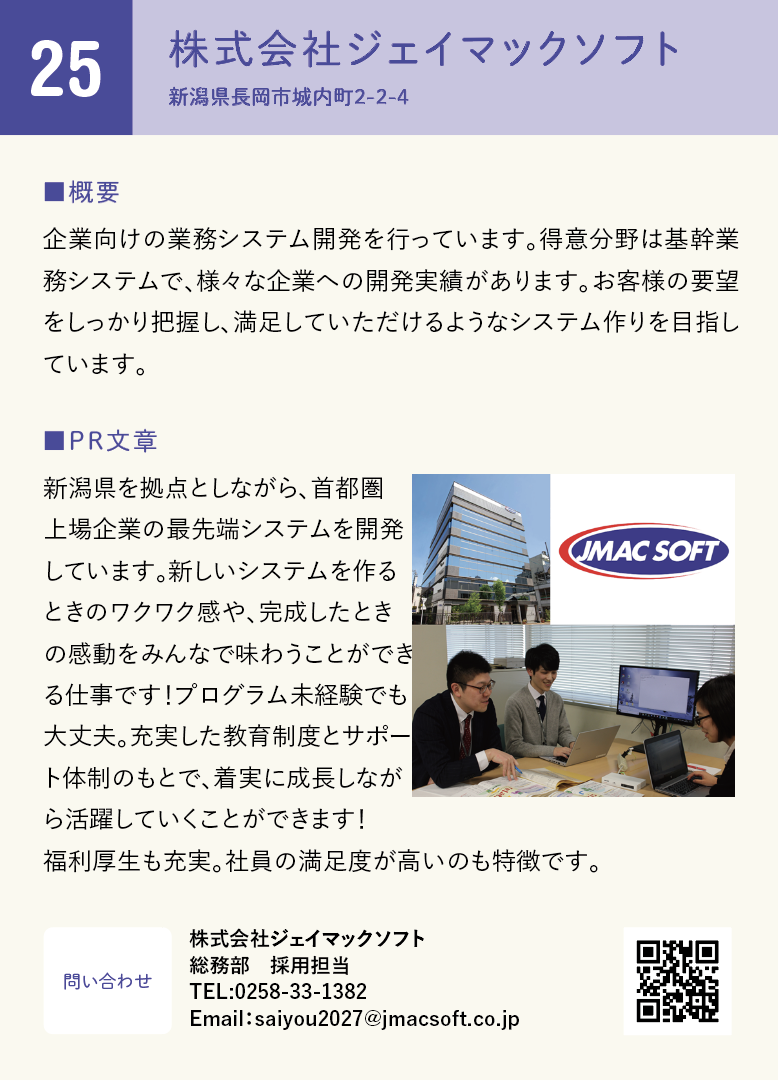 25

株式会社ジェイマックソフト

新潟県長岡市城内町2-2-4

■概要

企業向けの業務システム開発を行っています。得意分野は基幹業務システムで、様々な企業への開発実績があります。お客様の要望をしっかり把握し、満足していただけるようなシステム作りを目指しています。

■PR文章

新潟県を拠点としながら、首都圏上場企業の最先端システムを開発しています。新しいシステムを作るときのワクワク感や、完成したときの感動をみんなで味わうことができる仕事です！プログラム未経験でも大丈夫。充実した教育制度とサポート体制のもとで、着実に成長しながら活躍していくことができます！
福利厚生も充実。社員の満足度が高いのも特徴です。

JMAC SOFT

問い合わせ

株式会社ジェイマックソフト
総務部　採用担当
TEL:0258-33-1382
Email：saiyou2027@jmacsoft.co.jp